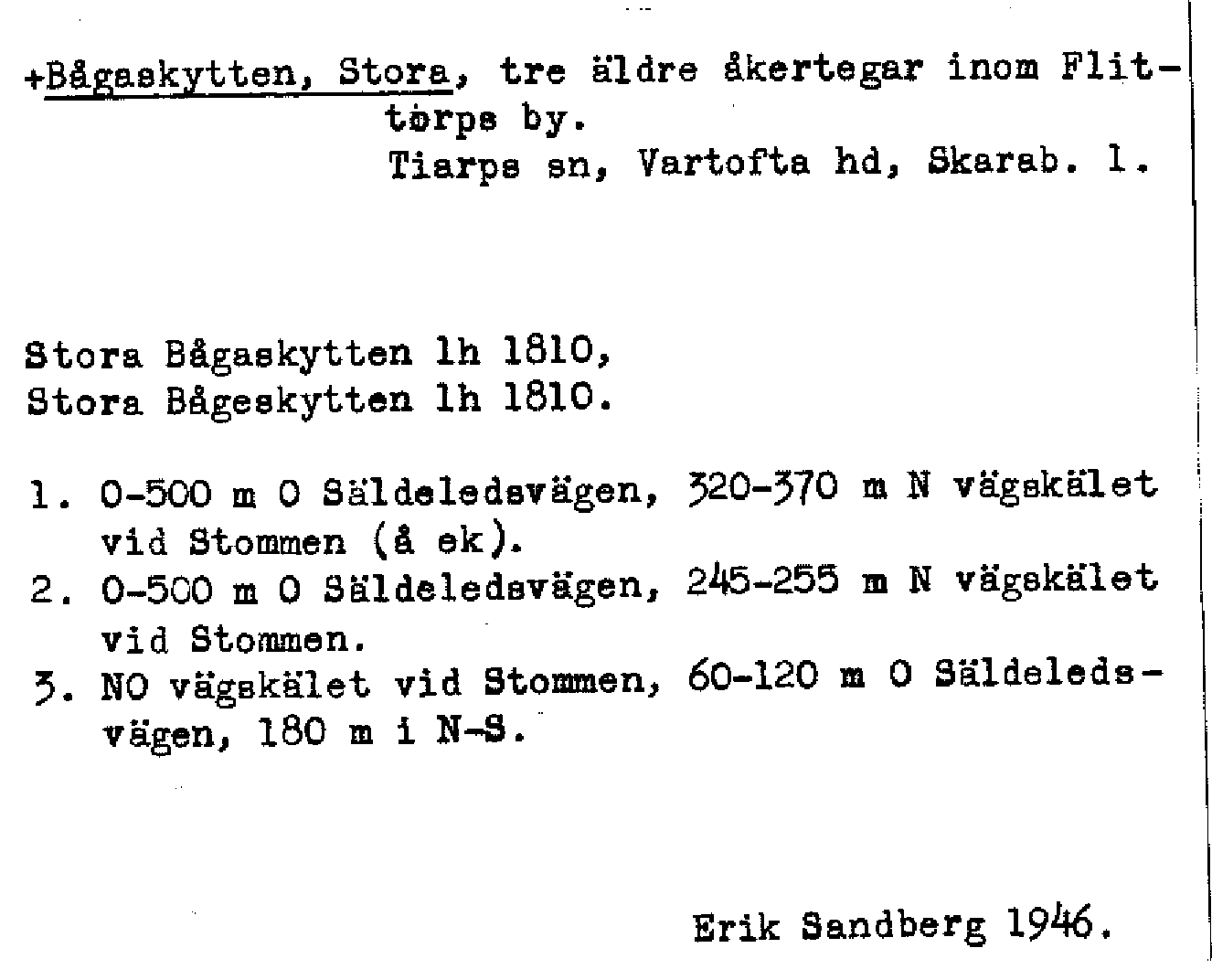 +Bågaskytten, Stora, tre äldre åkertegar inom Flittorps by.
Tiarps sn, Vartofta hd, Skarab. l.

Stora Bågaskytten lh 1810,
Stora Bågeskytten lh 1810.

1. 0-500 m O Säldeledsvägen, 320-370 m N vägskälet vid Stommen (å ek).
2. 0-500 m O Säldeledsvägen, 245-255 m N vägskälet vid Stommen.
3. NO vägskälet vid Stommen, 60-120 m O Säldeledsvägen, 180 m i N-S.

Erik Sandberg 1946.